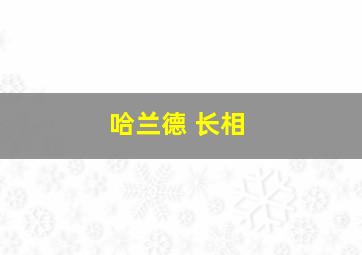 哈兰德 长相